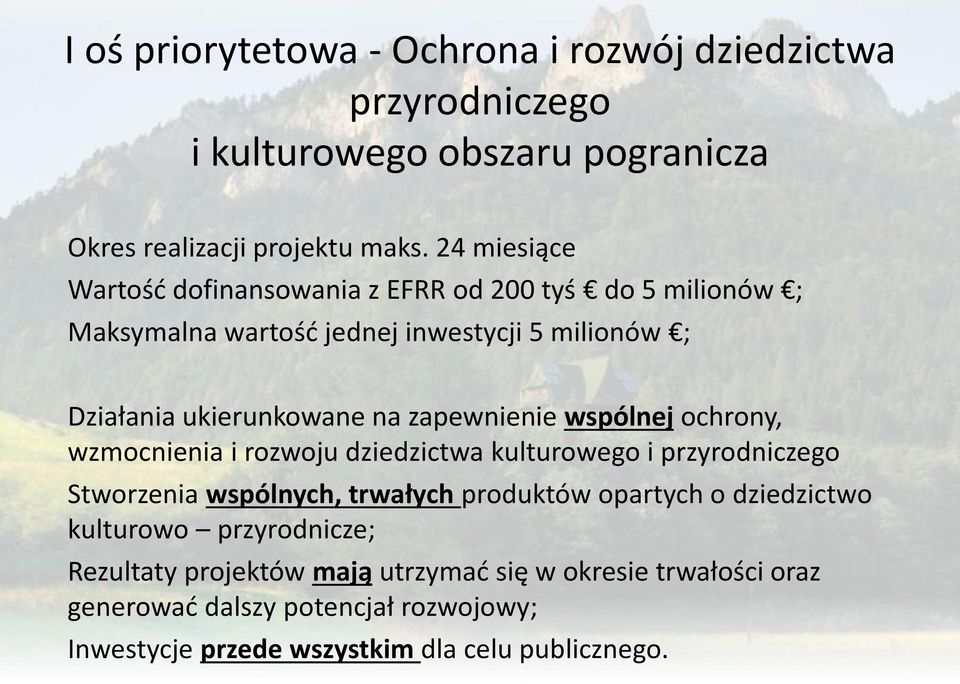 I oś priorytetowa - Ochrona i rozwój dziedzictwa przyrodniczego
i kulturowego obszaru pogranicza

Okres realizacji projektu maks. 24 miesiące
Wartość dofinansowania z EFRR od 200 tyś € do 5 milionów €;
Maksymalna wartość jednej inwestycji 5 milionów €;

Działania ukierunkowane na zapewnienie wspólnej ochrony, wzmocnienia i rozwoju dziedzictwa kulturowego i przyrodniczego
Stworzenia wspólnych, trwałych produktów opartych o dziedzictwo kulturowo – przyrodnicze;
Rezultaty projektów mają utrzymać się w okresie trwałości oraz generować dalszy potencjał rozwojowy;
Inwestycje przede wszystkim dla celu publicznego.